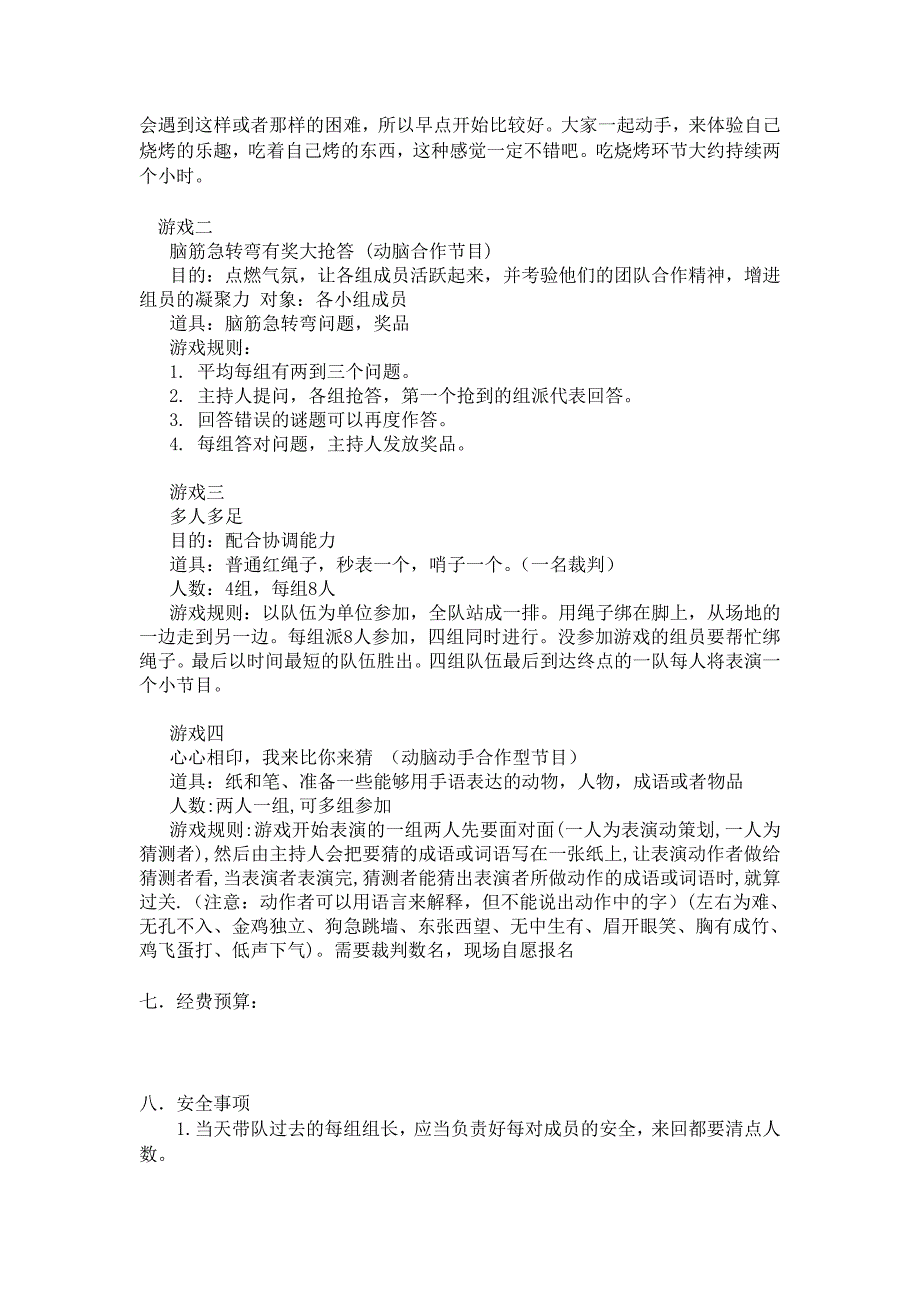 会遇到这样或者那样的困难，所以早点开始比较好。大家一起动手，来体验自己烧烤的乐趣，吃着自己烤的东西，这种感觉一定不错吧。吃烧烤环节大约持续两个小时。

游戏二
脑筋急转弯有奖大抢答（动脑合作节目）
目的：点燃气氛，让各组成员活跃起来，并考验他们的团队合作精神，增进组员的凝聚力 对象：各小组成员
道具：脑筋急转弯问题，奖品
游戏规则：
1. 平均每组有两到三个问题。
2. 主持人提问，各组抢答，第一个抢到的组派代表回答。
3. 回答错误的谜题可以再度作答。
4. 每组答对问题，主持人发放奖品。

游戏三
多人多足
目的：配合协调能力
道具：普通红绳子，秒表一个，哨子一个。（一名裁判）
人数：4组，每组8人
游戏规则：以队伍为单位参加，全队站成一排。用绳子绑在脚上，从场地的一边走到另一边。每组派8人参加，四组同时进行。没参加游戏的组员要帮忙绑绳子。最后以时间最短的队伍胜出。四组队伍最后到达终点的一队每人将表演一个小节目。

游戏四
心心相印，我来比你来猜 （动脑动手合作型节目）
道具：纸和笔、准备一些能够用手语表达的动物，人物，成语或者物品
人数:两人一组,可多组参加
游戏规则:游戏开始表演的一组两人先要面对面(一人为表演动策划,一人为猜测者),然后由主持人会把要猜的成语或词语写在一张纸上,让表演动作者做给猜测者看,当表演者表演完,猜测者能猜出表演者所做动作的成语或词语时,就算过关.（注意：动作者可以用语言来解释，但不能说出动作中的字）(左右为难、无孔不入、金鸡独立、狗急跳墙、东张西望、无中生有、眉开眼笑、胸有成竹、鸡飞蛋打、低声下气)。需要裁判数名，现场自愿报名

七．经费预算：

八．安全事项
1.当天带队过去的每组组长，应当负责好每对成员的安全，来回都要清点人数。